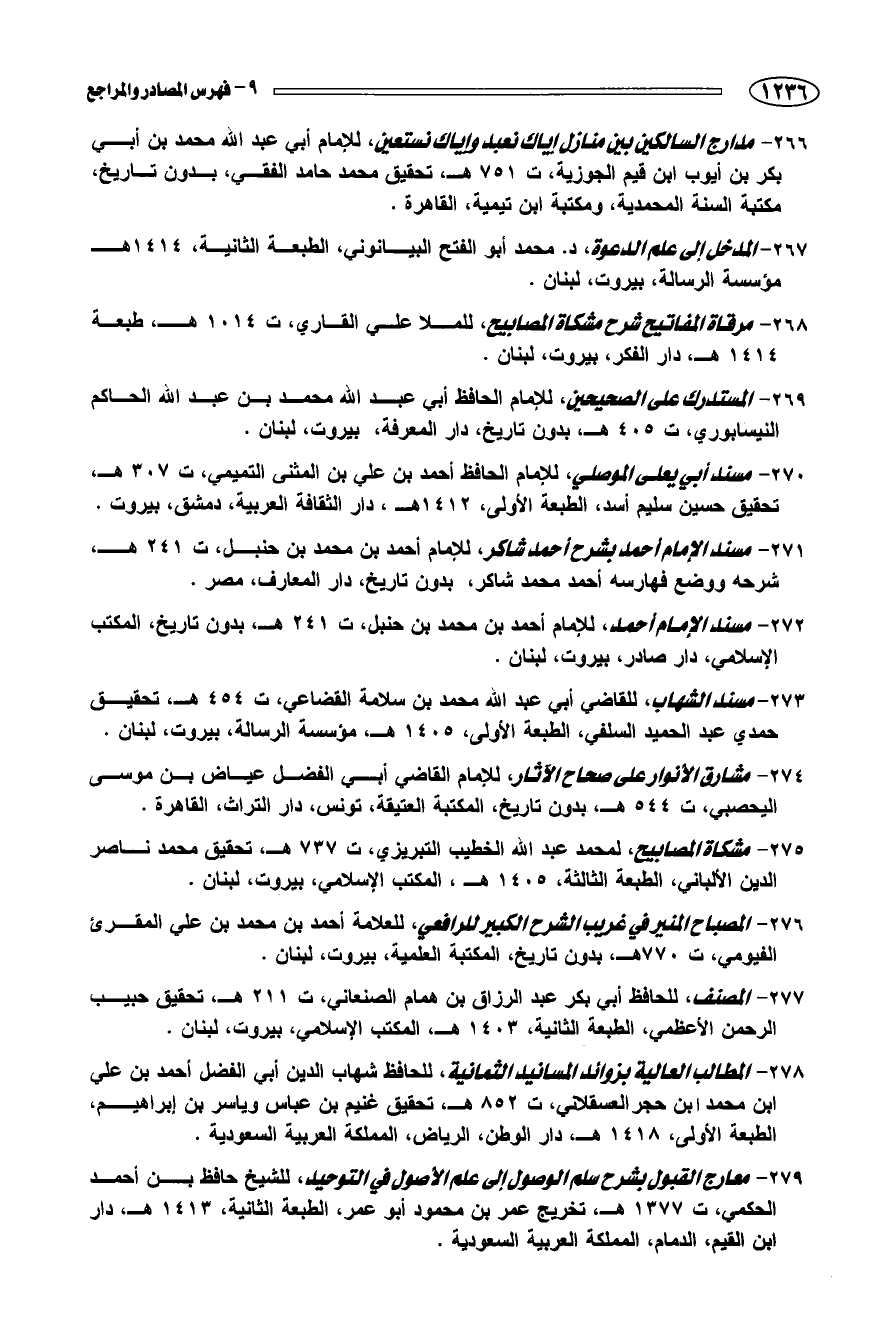 ١٢٣٦ ٩ - فهرس المصادر والمراجع

٢٦٦- مدارج السالكين بين منازل إياك نعبد وإياك نستعين، للإمام أبي عبد الله محمد بن أبي بكر بن أيوب ابن قيم الجوزية، ت ٧٥١ هـ، تحقيق محمد حامد الفقي، بدون تاريخ، مكتبة السنة المحمدية، ومكتبة ابن تيمية، القاهرة .

٢٦٧- المدخل إلى علم الدعوة، د. محمد أبو الفتح البيانوني، الطبعة الثانية، ١٤١٤هـ مؤسسة الرسالة، بيروت، لبنان .

٢٦٨- مرقاة المفاتيح شرح مشكاة المصابيح، للملا علي القاري، ت ١٠١٤ هـ، طبعة ١٤١٤ هـ، دار الفكر، بيروت، لبنان .

٢٦٩- المستدرك على الصحيحين، للإمام الحافظ أبي عبد الله محمد بن عبد الله الحاكم النيسابوري، ت ٤٠٥ هـ، بدون تاريخ، دار المعرفة، بيروت، لبنان .

٢٧٠- مسند أبي يعلى الموصلي، للإمام الحافظ أحمد بن علي بن المثنى التميمي، ت ٣٠٧ هـ، تحقيق حسين سليم أسد، الطبعة الأولى، ١٤١٢هـ ، دار الثقافة العربية، دمشق، بيروت .

٢٧١- مسند الإمام أحمد بشرح أحمد شاكر، للإمام أحمد بن محمد بن حنبل، ت ٢٤١ هـ، شرحه ووضع فهارسه أحمد محمد شاكر، بدون تاريخ، دار المعارف، مصر .

٢٧٢- مسند الإمام أحمد، للإمام أحمد بن محمد بن حنبل، ت ٢٤١ هـ، بدون تاريخ، المكتب الإسلامي، دار صادر، بيروت، لبنان .

٢٧٣- مسند الشهاب، للقاضي أبي عبد الله محمد بن سلامة القضاعي، ت ٤٥٤ هـ، تحقيق حمدي عبد الحميد السلفي، الطبعة الأولى، ١٤٠٥ هـ، مؤسسة الرسالة، بيروت، لبنان .

٢٧٤- مشارق الأنوار على صحاح الآثار، للإمام القاضي أبي الفضل عياض بن موسى اليحصبي، ت ٥٤٤ هـ، بدون تاريخ، المكتبة العتيقة، تونس، دار التراث، القاهرة .

٢٧٥- مشكاة المصابيح، لمحمد عبد الله الخطيب التبريزي، ت ٧٣٧ هـ، تحقيق محمد ناصر الدين الألباني، الطبعة الثالثة، ١٤٠٥ هـ ، المكتب الإسلامي، بيروت، لبنان .

٢٧٦- المصباح المنير في غريب الشرح الكبير للرافعي، للعلامة أحمد بن محمد بن علي المقرئ الفيومي، ت ٧٧٠هـ، بدون تاريخ، المكتبة العلمية، بيروت، لبنان .

٢٧٧- المصنف، للحافظ أبي بكر عبد الرزاق بن همام الصنعاني، ت ٢١١ هـ، تحقيق حبيب الرحمن الأعظمي، الطبعة الثانية، ١٤٠٣ هـ، المكتب الإسلامي، بيروت، لبنان .

٢٧٨- المطالب العالية بزوائد المسانيد الثمانية، للحافظ شهاب الدين أبي الفضل أحمد بن علي ابن محمد ابن حجر العسقلاني، ت ٨٥٢ هـ، تحقيق غنيم بن عباس وياسر بن إبراهيم، الطبعة الأولى، ١٤١٨ هـ، دار الوطن، الرياض، المملكة العربية السعودية .

٢٧٩- معارج القبول بشرح سلم الوصول إلى علم الأصول في التوحيد، للشيخ حافظ بن أحمد الحكمي، ت ١٣٧٧ هـ، تخريج عمر بن محمود أبو عمر، الطبعة الثانية، ١٤١٣ هـ، دار ابن القيم، الدمام، المملكة العربية السعودية .